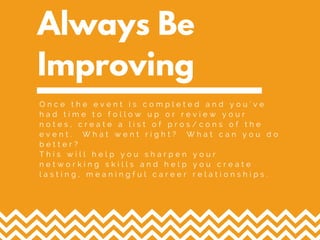 Always Be Improving

Once the event is completed and you've had time to follow up or review your notes, create a list of pros/cons of the event. What went right? What can you do better?
This will help you sharpen your networking skills and help you create lasting, meaningful career relationships.